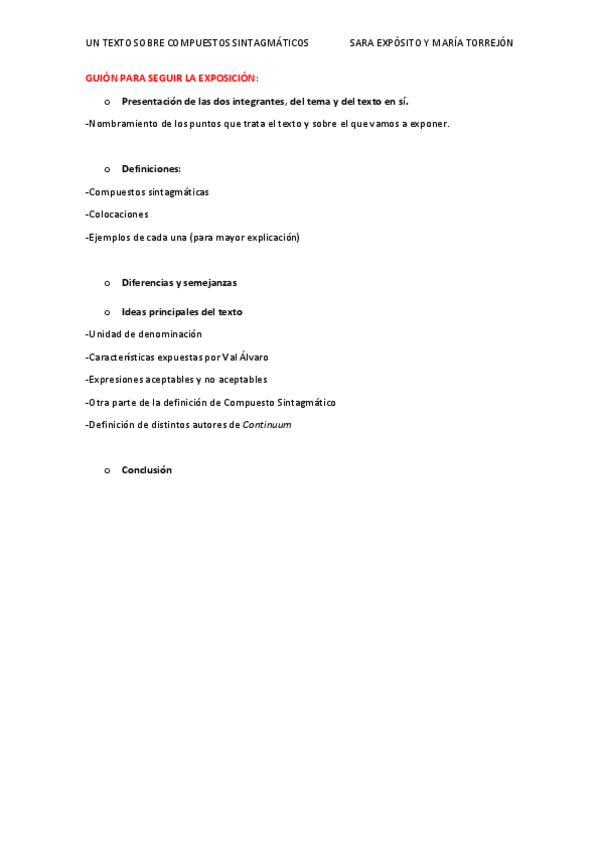 UN TEXTO SOBRE COMPUESTOS SINTAGMÁTICOS SARA EXPÓSITO Y MARÍA TORREJÓN

GUIÓN PARA SEGUIR LA EXPOSICIÓN:

o Presentación de las dos integrantes, del tema y del texto en sí.

-Nombramiento de los puntos que trata el texto y sobre el que vamos a exponer.

o Definiciones:

-Compuestos sintagmáticas

-Colocaciones

-Ejemplos de cada una (para mayor explicación)

o Diferencias y semejanzas

o Ideas principales del texto

-Unidad de denominación

-Características expuestas por Val Álvaro

-Expresiones aceptables y no aceptables

-Otra parte de la definición de Compuesto Sintagmático

-Definición de distintos autores de Continuum

o Conclusión